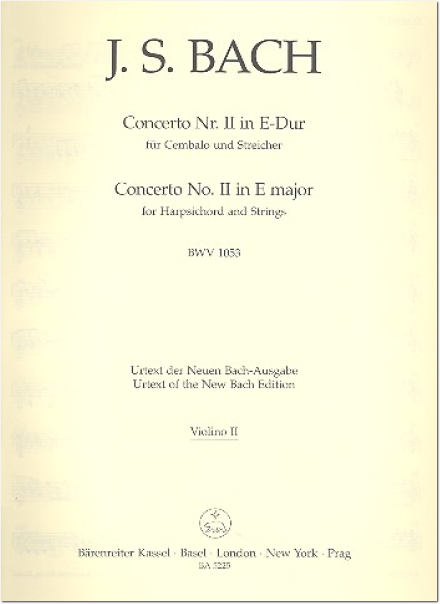 J. S. BACH

Concerto Nr. II in E-Dur
für Cembalo und Streicher

Concerto No. II in E major
for Harpsichord and Strings

BWV 1053

Urtext der Neuen Bach-Ausgabe
Urtext of the New Bach Edition

Violino II

Bärenreiter Kassel · Basel · London · New York · Prag
BA 5225